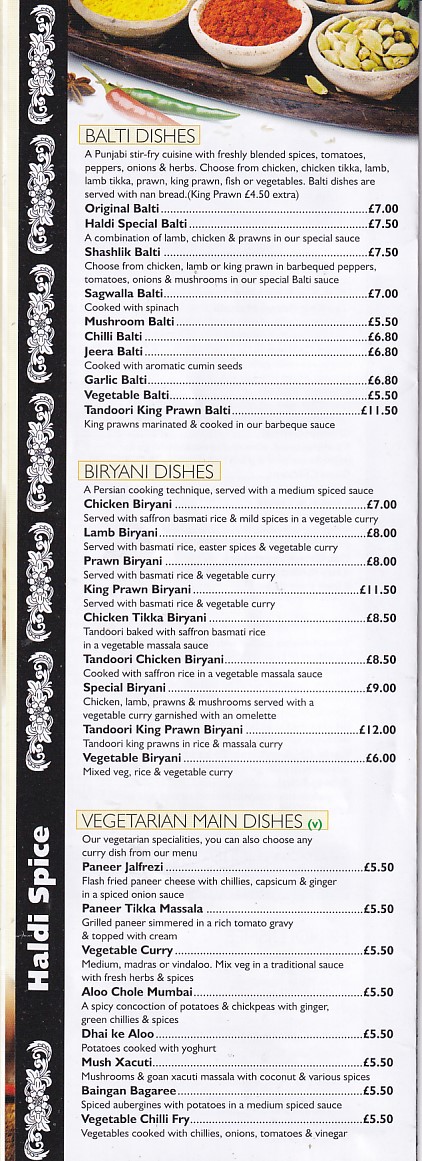 BALTI DISHES

A Punjabi stir-fry cuisine with freshly blended spices, tomatoes, peppers, onions & herbs. Choose from chicken, chicken tikka, lamb, lamb tikka, prawn, king prawn, fish or vegetables. Balti dishes are served with nan bread.(King Prawn £4.50 extra)

Original Balti .......... £7.00
Haldi Special Balti .......... £7.50
A combination of lamb, chicken & prawns in our special sauce
Shashlik Balti .......... £7.50
Choose from chicken, lamb or king prawn in barbequed peppers, tomatoes, onions & mushrooms in our special Balti sauce
Sagwalla Balti .......... £7.00
Cooked with spinach
Mushroom Balti .......... £5.50
Chilli Balti .......... £6.80
Jeera Balti .......... £6.80
Cooked with aromatic cumin seeds
Garlic Balti .......... £6.80
Vegetable Balti .......... £5.50
Tandoori King Prawn Balti .......... £11.50
King prawns marinated & cooked in our barbeque sauce

BIRYANI DISHES

A Persian cooking technique, served with a medium spiced sauce
Chicken Biryani .......... £7.00
Served with saffron basmati rice & mild spices in a vegetable curry
Lamb Biryani .......... £8.00
Served with basmati rice, easter spices & vegetable curry
Prawn Biryani .......... £8.00
Served with basmati rice & vegetable curry
King Prawn Biryani .......... £11.50
Served with basmati rice & vegetable curry
Chicken Tikka Biryani .......... £8.50
Tandoori baked with saffron basmati rice in a vegetable massala sauce
Tandoori Chicken Biryani .......... £8.50
Cooked with saffron rice in a vegetable massala sauce
Special Biryani .......... £9.00
Chicken, lamb, prawns & mushrooms served with a vegetable curry garnished with an omelette
Tandoori King Prawn Biryani .......... £12.00
Tandoori king prawns in rice & massala curry
Vegetable Biryani .......... £6.00
Mixed veg, rice & vegetable curry

VEGETARIAN MAIN DISHES (v)

Our vegetarian specialities, you can also choose any curry dish from our menu
Paneer Jalfrezi .......... £5.50
Flash fried paneer cheese with chillies, capsicum & ginger in a spiced onion sauce
Paneer Tikka Massala .......... £5.50
Grilled paneer simmered in a rich tomato gravy & topped with cream
Vegetable Curry .......... £5.50
Medium, madras or vindaloo. Mix veg in a traditional sauce with fresh herbs & spices
Aloo Chole Mumbai .......... £5.50
A spicy concoction of potatoes & chickpeas with ginger, green chillies & spices
Dhai ke Aloo .......... £5.50
Potatoes cooked with yoghurt
Mush Xacuti .......... £5.50
Mushrooms & goan xacuti massala with coconut & various spices
Baingan Bagaree .......... £5.50
Spiced aubergines with potatoes in a medium spiced sauce
Vegetable Chilli Fry .......... £5.50
Vegetables cooked with chillies, onions, tomatoes & vinegar

Haldi Spice